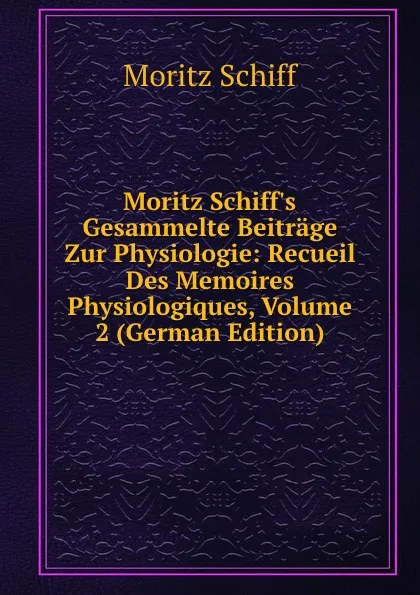 Moritz Schiff

Moritz Schiff's Gesammelte Beiträge Zur Physiologie: Recueil Des Memoires Physiologiques, Volume 2 (German Edition)